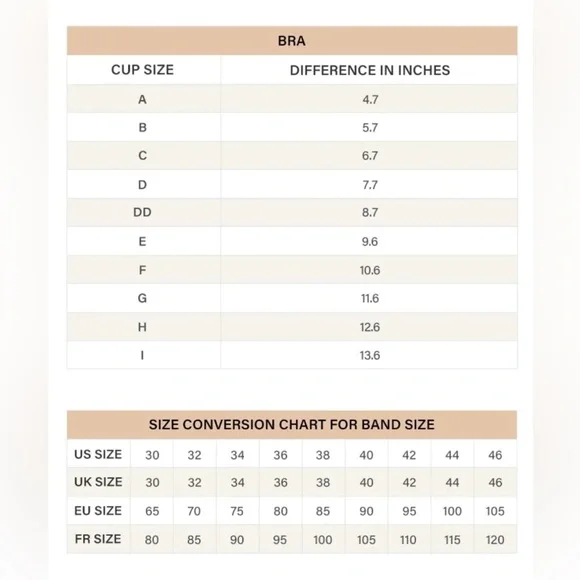 BRA

| CUP SIZE | DIFFERENCE IN INCHES |
|---|---|
| A | 4.7 |
| B | 5.7 |
| C | 6.7 |
| D | 7.7 |
| DD | 8.7 |
| E | 9.6 |
| F | 10.6 |
| G | 11.6 |
| H | 12.6 |
| I | 13.6 |

SIZE CONVERSION CHART FOR BAND SIZE

| US SIZE | 30 | 32 | 34 | 36 | 38 | 40 | 42 | 44 | 46 |
|---|---|---|---|---|---|---|---|---|---|
| UK SIZE | 30 | 32 | 34 | 36 | 38 | 40 | 42 | 44 | 46 |
| EU SIZE | 65 | 70 | 75 | 80 | 85 | 90 | 95 | 100 | 105 |
| FR SIZE | 80 | 85 | 90 | 95 | 100 | 105 | 110 | 115 | 120 |